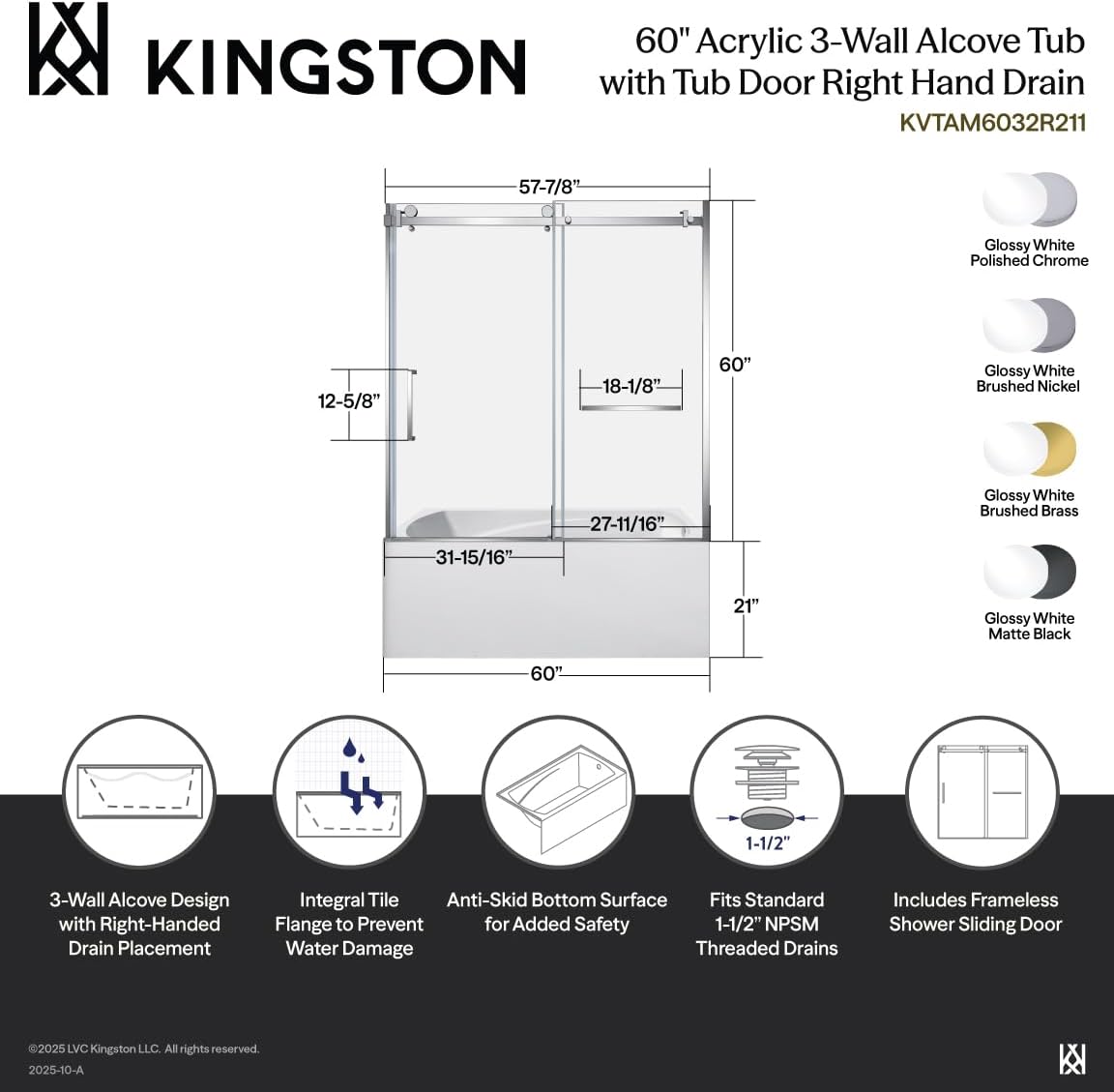 KINGSTON

60" Acrylic 3-Wall Alcove Tub with Tub Door Right Hand Drain
KVTAM6032R211

57-7/8"
12-5/8"
18-1/8"
60"
27-11/16"
31-15/16"
21"
60"

Glossy White
Polished Chrome

Glossy White
Brushed Nickel

Glossy White
Brushed Brass

Glossy White
Matte Black

1-1/2"

3-Wall Alcove Design with Right-Handed Drain Placement

Integral Tile Flange to Prevent Water Damage

Anti-Skid Bottom Surface for Added Safety

Fits Standard 1-1/2" NPSM Threaded Drains

Includes Frameless Shower Sliding Door

©2025 LVC Kingston LLC. All rights reserved.
2025-10-A